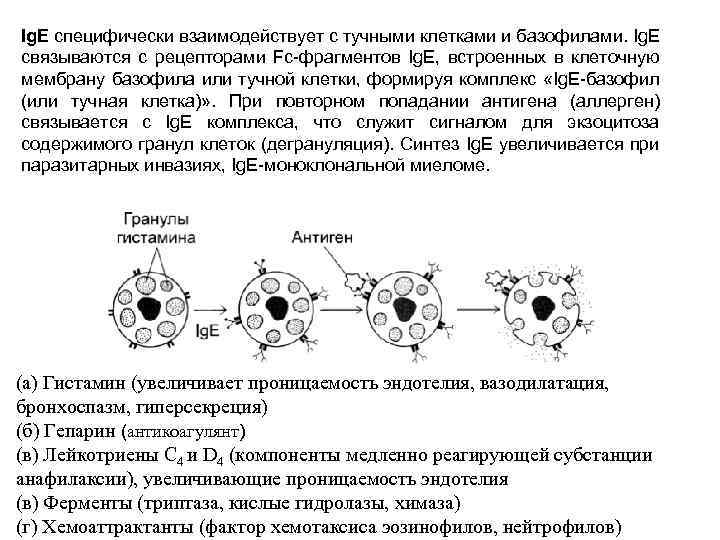 IgE специфически взаимодействует с тучными клетками и базофилами. IgE связываются с рецепторами Fc-фрагментов IgE, встроенных в клеточную мембрану базофила или тучной клетки, формируя комплекс «IgE-базофил (или тучная клетка)». При повторном попадании антигена (аллерген) связывается с IgE комплекса, что служит сигналом для экзоцитоза содержимого гранул клеток (дегрануляция). Синтез IgE увеличивается при паразитарных инвазиях, IgE-моноклональной миеломе.

Гранулы гистамина

Антиген

IgE

(а) Гистамин (увеличивает проницаемость эндотелия, вазодилатация, бронхоспазм, гиперсекреция)
(б) Гепарин (антикоагулянт)
(в) Лейкотриены $C_4$ и $D_4$ (компоненты медленно реагирующей субстанции анафилаксии), увеличивающие проницаемость эндотелия
(в) Ферменты (триптаза, кислые гидролазы, химаза)
(г) Хемоаттрактанты (фактор хемотаксиса эозинофилов, нейтрофилов)